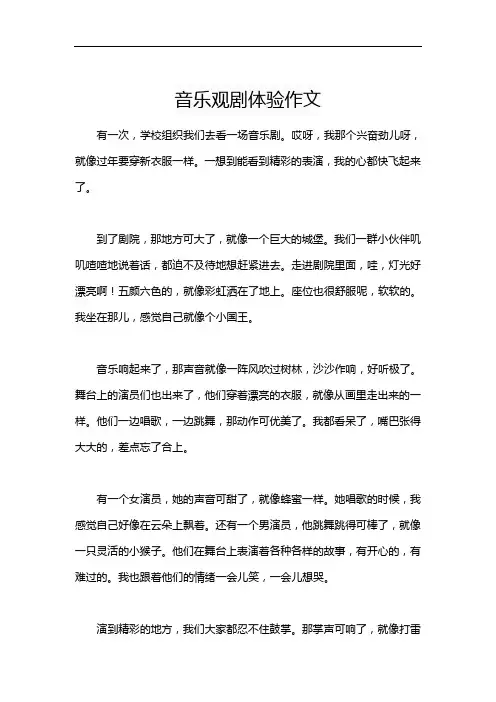 音乐观剧体验作文

有一次，学校组织我们去看一场音乐剧。哎呀，我那个兴奋劲儿呀，就像过年要穿新衣服一样。一想到能看到精彩的表演，我的心都快飞起来了。

到了剧院，那地方可大了，就像一个巨大的城堡。我们一群小伙伴叽叽喳喳地说着话，都迫不及待地想赶紧进去。走进剧院里面，哇，灯光好漂亮啊！五颜六色的，就像彩虹洒在了地上。座位也很舒服呢，软软的。我坐在那儿，感觉自己就像个小国王。

音乐响起来了，那声音就像一阵风吹过树林，沙沙作响，好听极了。舞台上的演员们也出来了，他们穿着漂亮的衣服，就像从画里走出来的一样。他们一边唱歌，一边跳舞，那动作可优美了。我都看呆了，嘴巴张得大大的，差点忘了合上。

有一个女演员，她的声音可甜了，就像蜂蜜一样。她唱歌的时候，我感觉自己好像在云朵上飘着。还有一个男演员，他跳舞跳得可棒了，就像一只灵活的小猴子。他们在舞台上表演着各种各样的故事，有开心的，有难过的。我也跟着他们的情绪一会儿笑，一会儿想哭。

演到精彩的地方，我们大家都忍不住鼓掌。那掌声可响了，就像打雷